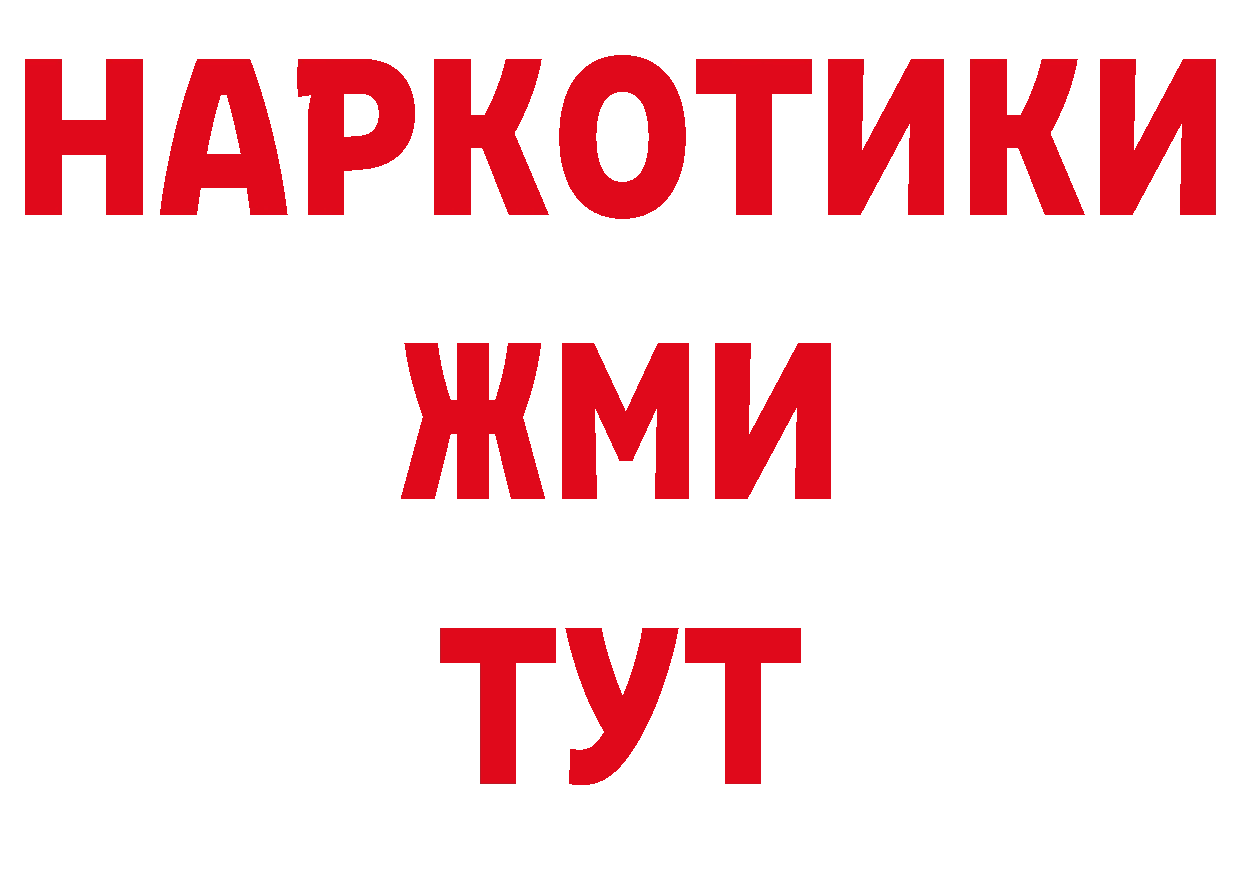 НАРКОТИКИ
ЖМИ
ТУТ